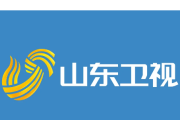 山东卫视